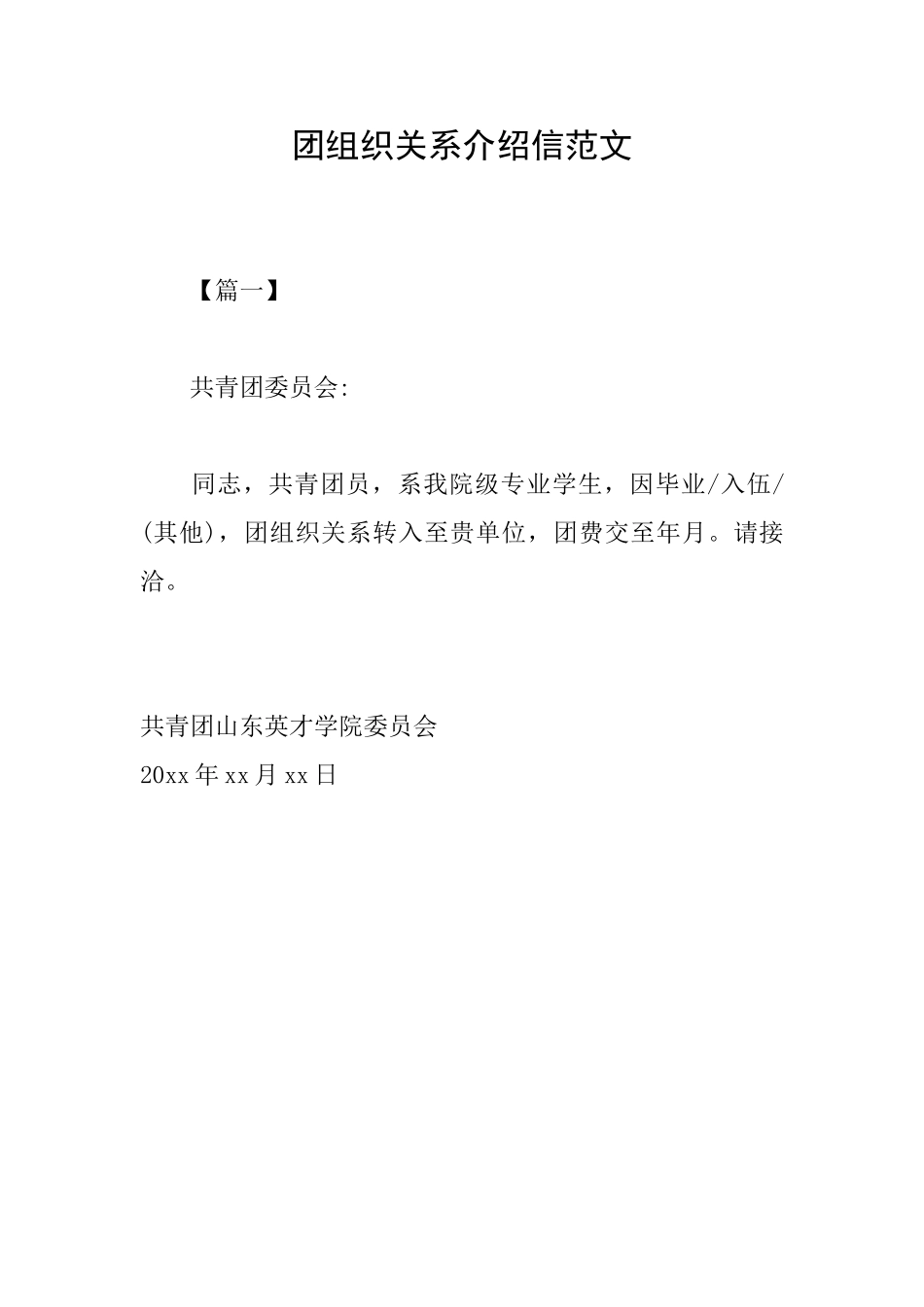 团组织关系介绍信范文

【篇一】

共青团委员会:

同志，共青团员，系我院级专业学生，因毕业/入伍/(其他)，团组织关系转入至贵单位，团费交至年月。请接洽。

共青团山东英才学院委员会
20xx年xx月xx日